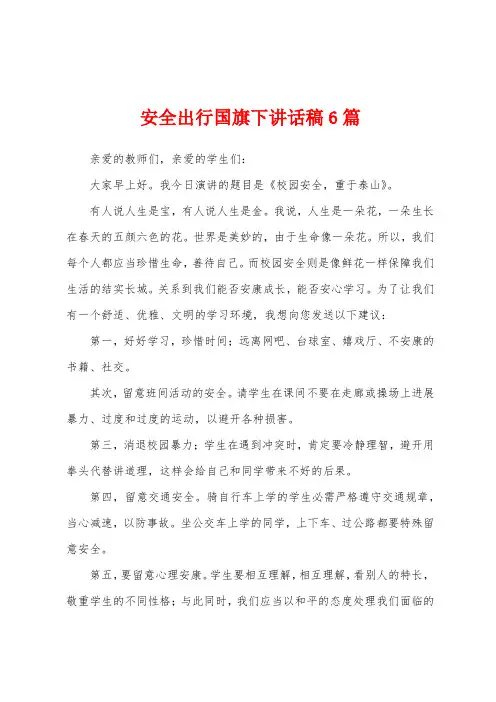 安全出行国旗下讲话稿6篇

亲爱的教师们，亲爱的学生们：

大家早上好。我今日演讲的题目是《校园安全，重于泰山》。

有人说人生是宝，有人说人生是金。我说，人生是一朵花，一朵生长在春天的五颜六色的花。世界是美妙的，由于生命像一朵花。所以，我们每个人都应当珍惜生命，善待自己。而校园安全则是像鲜花一样保障我们生活的结实长城。关系到我们能否安康成长，能否安心学习。为了让我们有一个舒适、优雅、文明的学习环境，我想向您发送以下建议：

第一，好好学习，珍惜时间；远离网吧、台球室、嬉戏厅、不安康的书籍、社交。

其次，留意班间活动的安全。请学生在课间不要在走廊或操场上进展暴力、过度和过度的运动，以避开各种损害。

第三，消退校园暴力：学生在遇到冲突时，肯定要冷静理智，避开用拳头代替讲道理，这样会给自己和同学带来不好的后果。

第四，留意交通安全。骑自行车上学的学生必需严格遵守交通规章，当心减速，以防事故。坐公交车上学的同学，上下车、过公路都要特殊留意安全。

第五，要留意心理安康。学生要相互理解，相互理解，看别人的特长，敬重学生的不同性格；与此同时，我们应当以和平的态度处理我们面临的